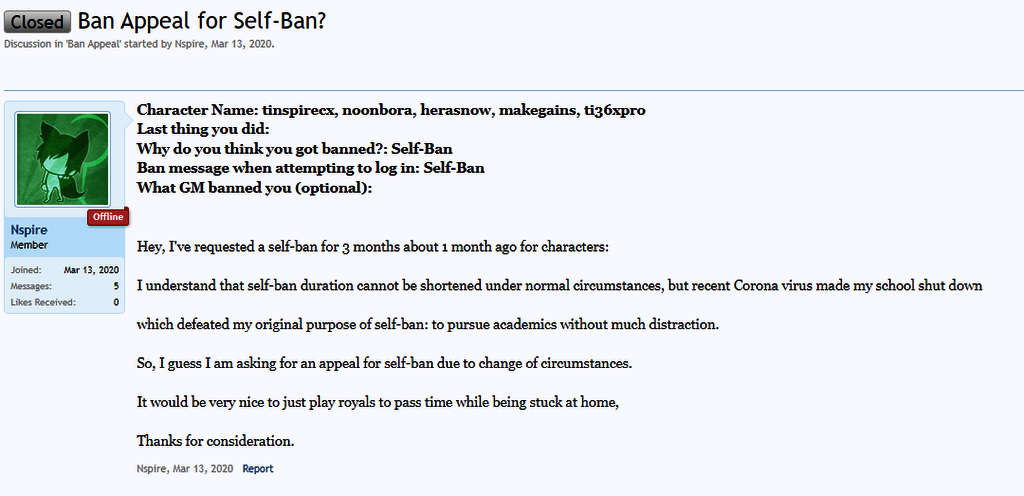 Closed Ban Appeal for Self-Ban?
Discussion in 'Ban Appeal' started by Nspire, Mar 13, 2020.

Offline
Nspire
Member

Joined: Mar 13, 2020
Messages: 5
Likes Received: 0

Character Name: tinspirecx, noonbora, herasnow, makegains, ti36xpro
Last thing you did:
Why do you think you got banned?: Self-Ban
Ban message when attempting to log in: Self-Ban
What GM banned you (optional):

Hey, I've requested a self-ban for 3 months about 1 month ago for characters:

I understand that self-ban duration cannot be shortened under normal circumstances, but recent Corona virus made my school shut down

which defeated my original purpose of self-ban: to pursue academics without much distraction.

So, I guess I am asking for an appeal for self-ban due to change of circumstances.

It would be very nice to just play royals to pass time while being stuck at home,

Thanks for consideration.

Nspire, Mar 13, 2020 Report